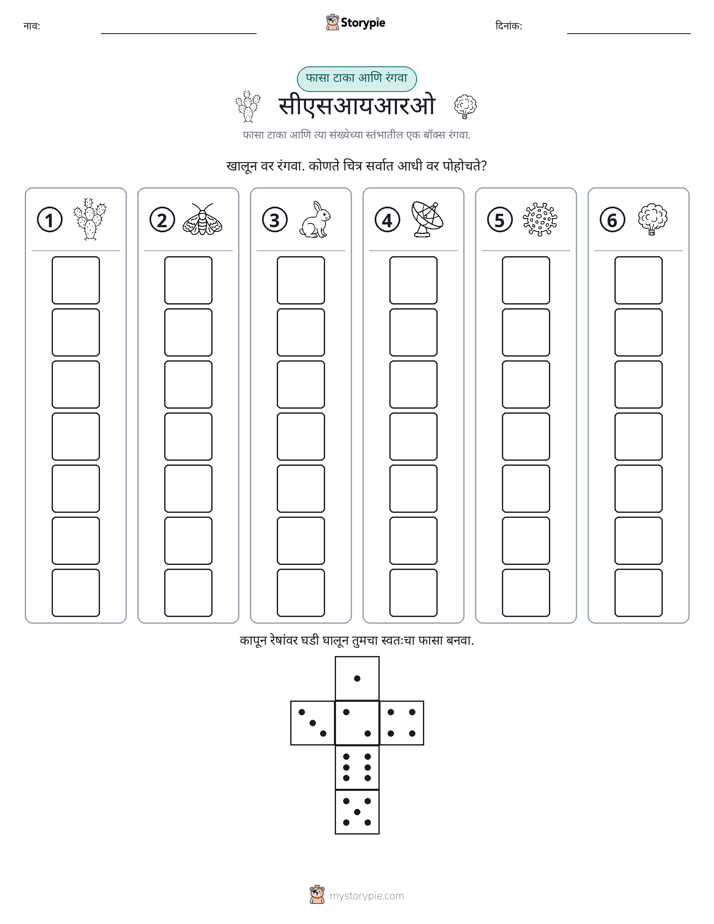 नाव: ____ Storypie दिनांक: ____

फासा टाका आणि रंगवा

सीएसआयआरओ

फासा टाका आणि त्या संख्येच्या स्तंभातील एक बॉक्स रंगवा.

खालून वर रंगवा. कोणते चित्र सर्वात आधी वर पोहोचते?

1

2

3

4

5

6

कापून रेषांवर घडी घालून तुमचा स्वतःचा फासा बनवा.

mystorypie.com